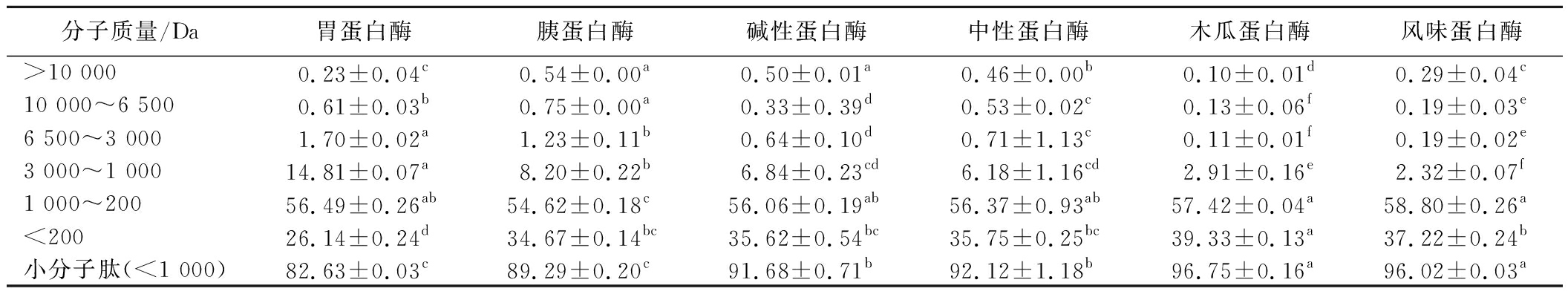 | 分子质量/Da | 胃蛋白酶 | 胰蛋白酶 | 碱性蛋白酶 | 中性蛋白酶 | 木瓜蛋白酶 | 风味蛋白酶 |
|---|---|---|---|---|---|---|
| >10 000 | $0.23\pm0.04^{c}$ | $0.54\pm0.00^{a}$ | $0.50\pm0.01^{a}$ | $0.46\pm0.00^{b}$ | $0.10\pm0.01^{d}$ | $0.29\pm0.04^{c}$ |
| 10 000～6 500 | $0.61\pm0.03^{b}$ | $0.75\pm0.00^{a}$ | $0.33\pm0.39^{d}$ | $0.53\pm0.02^{c}$ | $0.13\pm0.06^{f}$ | $0.19\pm0.03^{e}$ |
| 6 500～3 000 | $1.70\pm0.02^{a}$ | $1.23\pm0.11^{b}$ | $0.64\pm0.10^{d}$ | $0.71\pm1.13^{c}$ | $0.11\pm0.01^{f}$ | $0.19\pm0.02^{e}$ |
| 3 000～1 000 | $14.81\pm0.07^{a}$ | $8.20\pm0.22^{b}$ | $6.84\pm0.23^{cd}$ | $6.18\pm1.16^{cd}$ | $2.91\pm0.16^{e}$ | $2.32\pm0.07^{f}$ |
| 1 000～200 | $56.49\pm0.26^{ab}$ | $54.62\pm0.18^{c}$ | $56.06\pm0.19^{ab}$ | $56.37\pm0.93^{ab}$ | $57.42\pm0.04^{a}$ | $58.80\pm0.26^{a}$ |
| <200 | $26.14\pm0.24^{d}$ | $34.67\pm0.14^{bc}$ | $35.62\pm0.54^{bc}$ | $35.75\pm0.25^{bc}$ | $39.33\pm0.13^{a}$ | $37.22\pm0.24^{b}$ |
| 小分子肽(<1 000) | $82.63\pm0.03^{c}$ | $89.29\pm0.20^{c}$ | $91.68\pm0.71^{b}$ | $92.12\pm1.18^{b}$ | $96.75\pm0.16^{a}$ | $96.02\pm0.03^{a}$ |